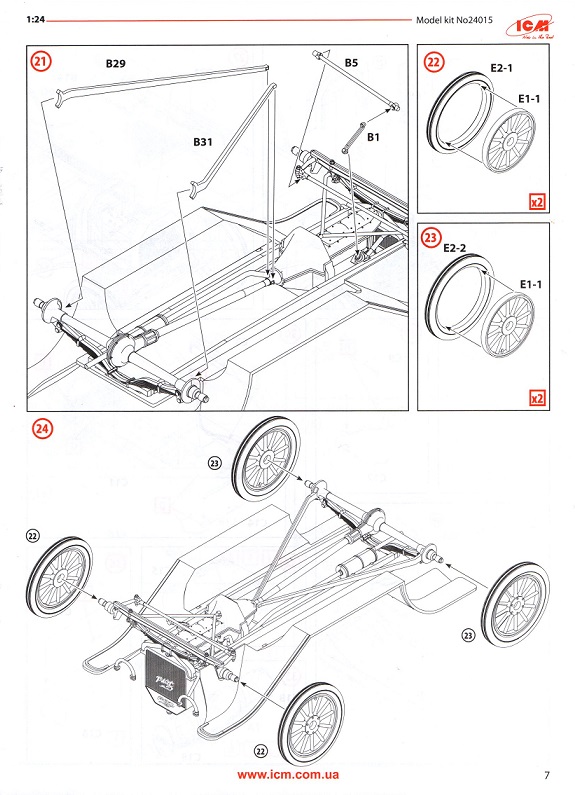 1:24

Model kit No24015

ICM

21

B29

B5

B31

B1

22

E2-1

E1-1

x2

23

E2-2

E1-1

x2

24

23

22

23

22

www.icm.com.ua

7